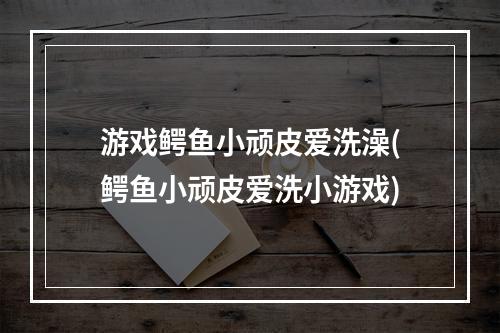 游戏鳄鱼小顽皮爱洗澡(鳄鱼小顽皮爱洗小游戏)